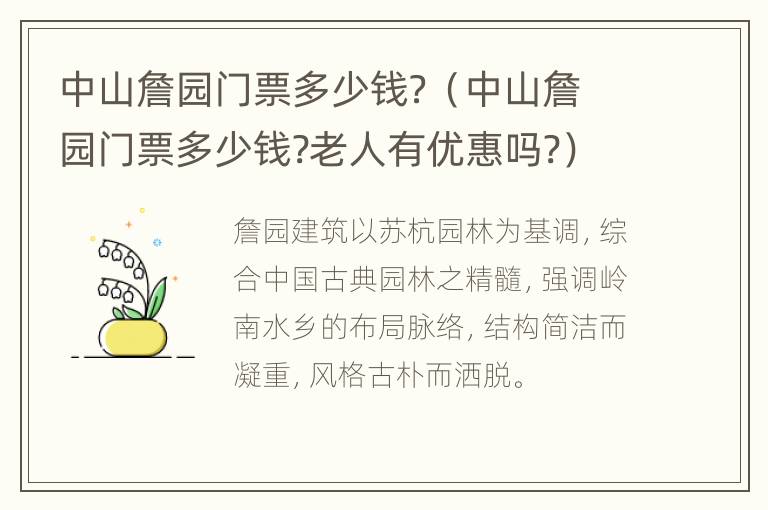 中山詹园门票多少钱?（中山詹园门票多少钱?老人有优惠吗?）

詹园建筑以苏杭园林为基调，综合中国古典园林之精髓，强调岭南水乡的布局脉络，结构简洁而凝重，风格古朴而洒脱。